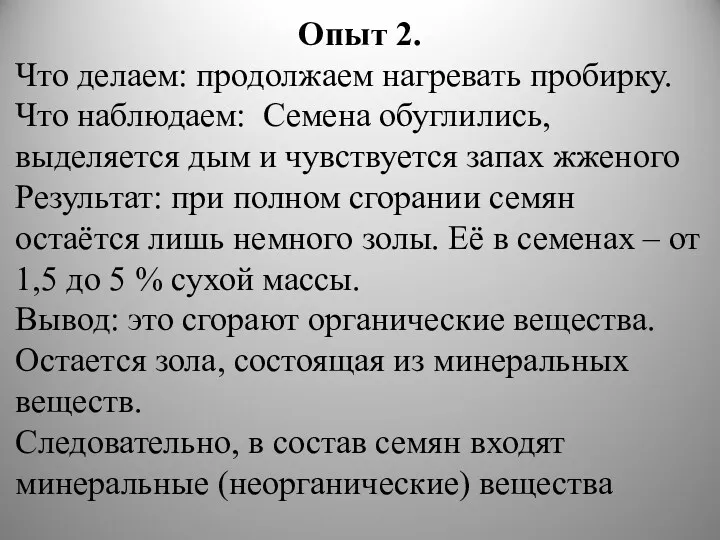 Опыт 2.

Что делаем: продолжаем нагревать пробирку.
Что наблюдаем: Семена обуглились, выделяется дым и чувствуется запах жженого
Результат: при полном сгорании семян остаётся лишь немного золы. Её в семенах – от 1,5 до 5 % сухой массы.
Вывод: это сгорают органические вещества. Остается зола, состоящая из минеральных веществ.
Следовательно, в состав семян входят минеральные (неорганические) вещества